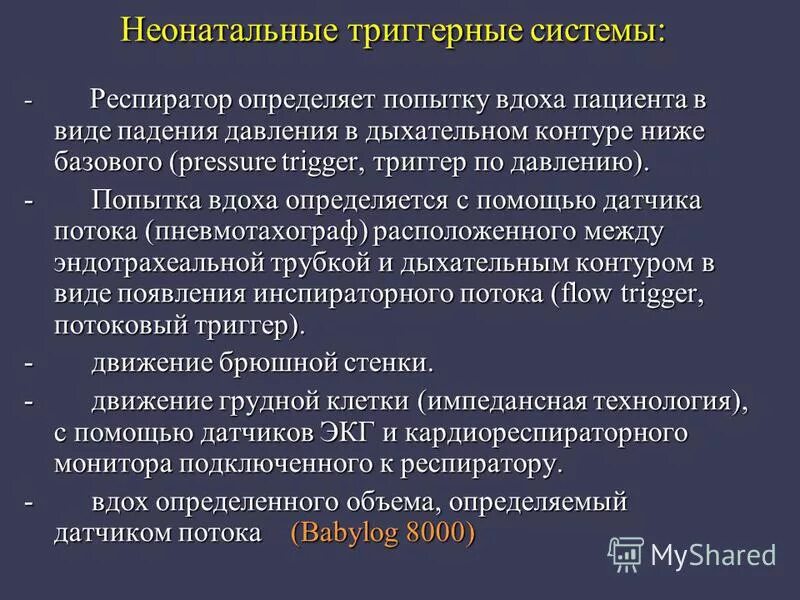 Неонатальные триггерные системы:

- Респиратор определяет попытку вдоха пациента в виде падения давления в дыхательном контуре ниже базового (pressure trigger, триггер по давлению).

- Попытка вдоха определяется с помощью датчика потока (пневмотахограф) расположенного между эндотрахеальной трубкой и дыхательным контуром в виде появления инспираторного потока (flow trigger, потоковый триггер).

- движение брюшной стенки.

- движение грудной клетки (импедансная технология), с помощью датчиков ЭКГ и кардиореспираторного монитора подключенного к респиратору.

- вдох определенного объема, определяемый датчиком потока (Babylog 8000)

MyShared